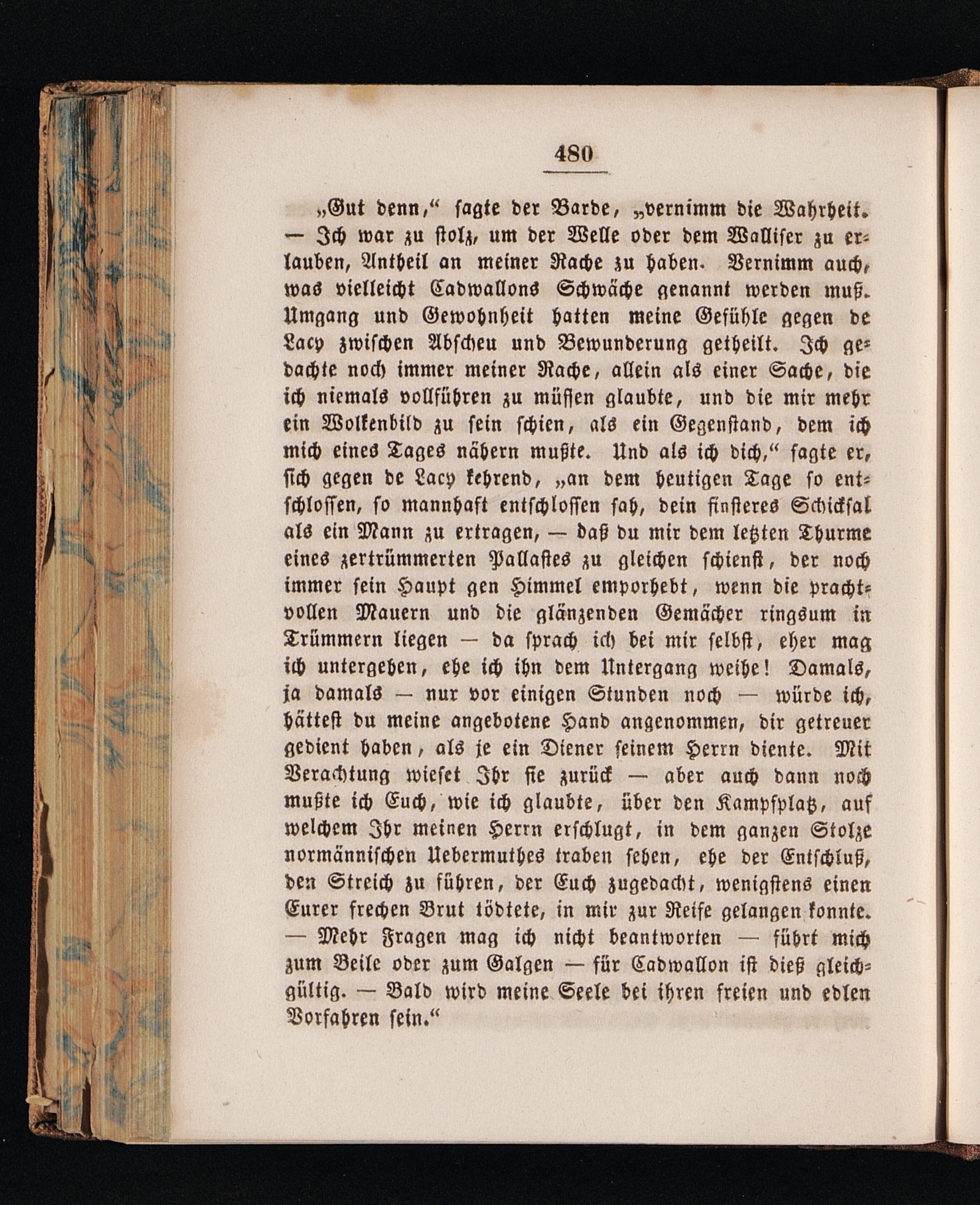 480

„Gut denn,“ sagte der Barde, „vernimm die Wahrheit. — Ich war zu stolz, um der Welle oder dem Walliser zu erlauben, Antheil an meiner Rache zu haben. Vernimm auch, was vielleicht Cadwallons Schwäche genannt werden muß. Umgang und Gewohnheit hatten meine Gefühle gegen de Lacy zwischen Abscheu und Bewunderung getheilt. Ich gedachte noch immer meiner Rache, allein als einer Sache, die ich niemals vollführen zu müssen glaubte, und die mir mehr ein Wolkenbild zu sein schien, als ein Gegenstand, dem ich mich eines Tages nähern mußte. Und als ich dich,“ sagte er, sich gegen de Lacy kehrend, „an dem heutigen Tage so entschlossen, so mannhaft entschlossen sah, dein finsteres Schicksal als ein Mann zu ertragen, — daß du mir dem letzten Thurme eines zertrümmerten Pallastes zu gleichen schienst, der noch immer sein Haupt gen Himmel emporhebt, wenn die prachtvollen Mauern und die glänzenden Gemächer ringsum in Trümmern liegen — da sprach ich bei mir selbst, eher mag ich untergehen, ehe ich ihn dem Untergang weihe! Damals, ja damals — nur vor einigen Stunden noch — würde ich, hättest du meine angebotene Hand angenommen, dir getreuer gedient haben, als je ein Diener seinem Herrn diente. Mit Verachtung wieset Ihr sie zurück — aber auch dann noch mußte ich Euch, wie ich glaubte, über den Kampfplatz, auf welchem Ihr meinen Herrn erschlugt, in dem ganzen Stolze normännischen Uebermuthes traben sehen, ehe der Entschluß, den Streich zu führen, der Euch zugedacht, wenigstens einen Eurer frechen Brut tödtete, in mir zur Reife gelangen konnte. — Mehr Fragen mag ich nicht beantworten — führt mich zum Beile oder zum Galgen — für Cadwallon ist dieß gleichgültig. — Bald wird meine Seele bei ihren freien und edlen Vorfahren sein.“